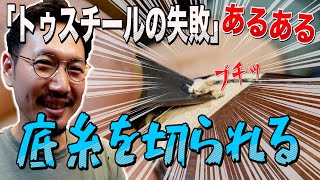 「トゥスチールの失敗」あるある

ブチッ

底糸を切られる